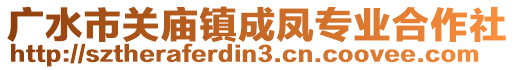 广水市关庙镇成凤专业合作社
http://sztheraferdin3.cn.coovee.com